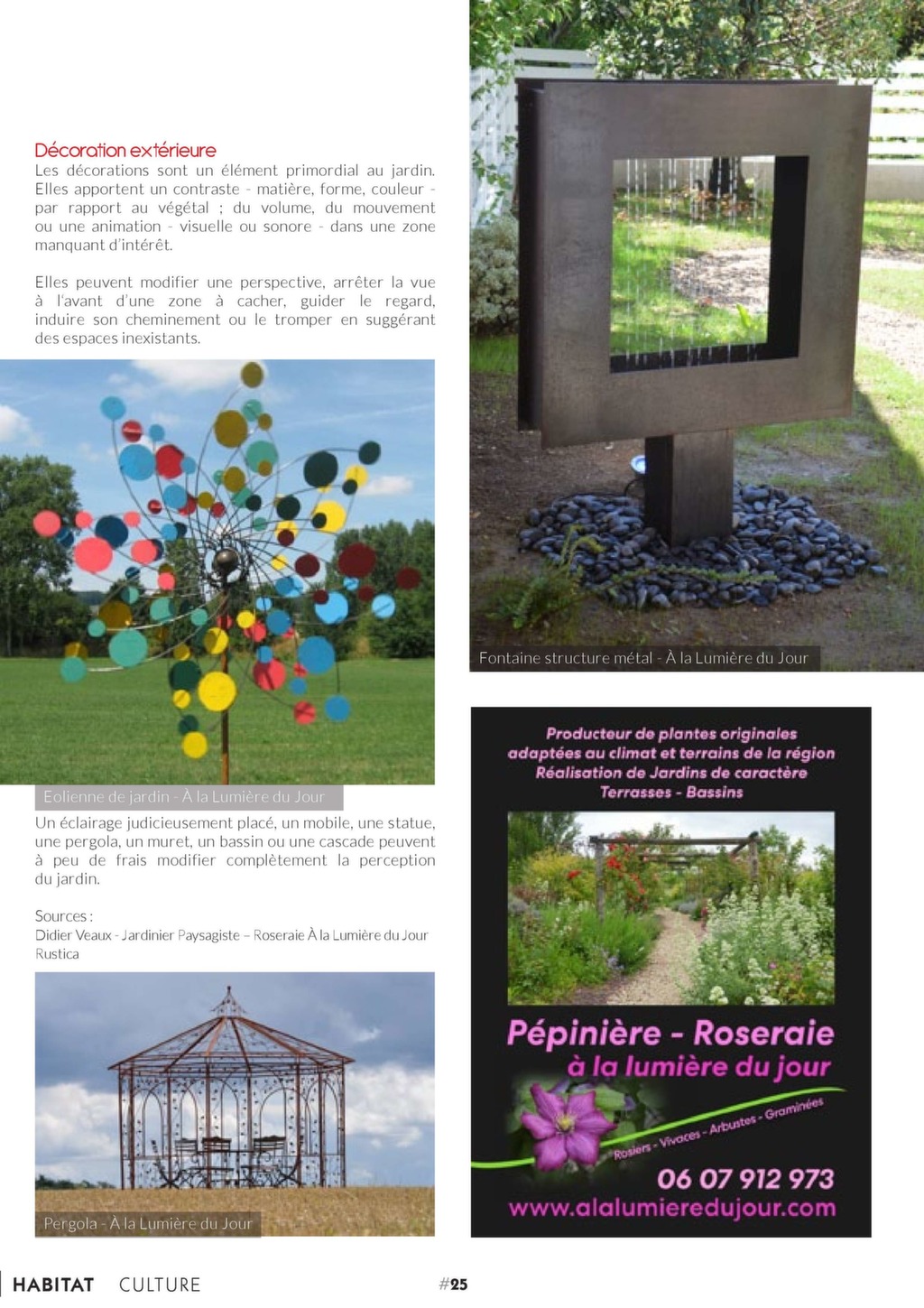 Décoration extérieure
Les décorations sont un élément primordial au jardin. Elles apportent un contraste - matière, forme, couleur - par rapport au végétal ; du volume, du mouvement ou une animation - visuelle ou sonore - dans une zone manquant d'intérêt.

Elles peuvent modifier une perspective, arrêter la vue à l'avant d'une zone à cacher, guider le regard, induire son cheminement ou le tromper en suggérant des espaces inexistants.

Eolienne de jardin - À la Lumière du Jour

Un éclairage judicieusement placé, un mobile, une statue, une pergola, un muret, un bassin ou une cascade peuvent à peu de frais modifier complètement la perception du jardin.

Sources :
Didier Veaux - Jardinier Paysagiste – Roseraie À la Lumière du Jour
Rustica

Pergola - À la Lumière du Jour

Fontaine structure métal - À la Lumière du Jour

Producteur de plantes originales adaptées au climat et terrains de la région
Réalisation de Jardins de caractère
Terrasses - Bassins

Pépinière - Roseraie
à la lumière du jour
Rosiers - Vivaces - Arbustes - Graminées
06 07 912 973
www.alalumieredujour.com

HABITAT CULTURE #25